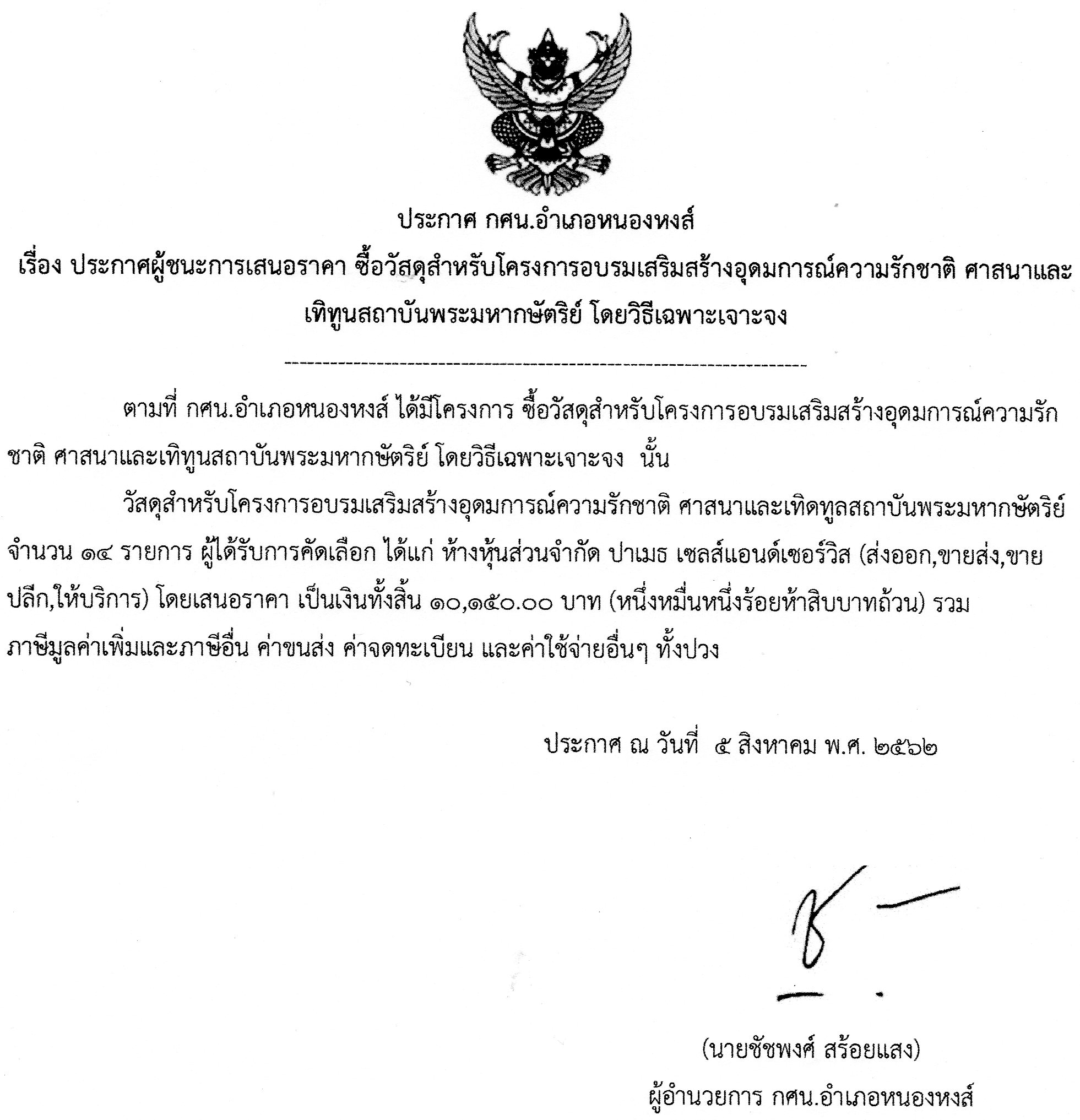 ประกาศ กศน.อำเภอหนองหงส์

เรื่อง ประกาศผู้ชนะการเสนอราคา ซื้อวัสดุสำหรับโครงการอบรมเสริมสร้างอุดมการณ์ความรักชาติ ศาสนาและเทิทูนสถาบันพระมหากษัตริย์ โดยวิธีเฉพาะเจาะจง

ตามที่ กศน.อำเภอหนองหงส์ ได้มีโครงการ ซื้อวัสดุสำหรับโครงการอบรมเสริมสร้างอุดมการณ์ความรักชาติ ศาสนาและเทิทูนสถาบันพระมหากษัตริย์ โดยวิธีเฉพาะเจาะจง นั้น

วัสดุสำหรับโครงการอบรมเสริมสร้างอุดมการณ์ความรักชาติ ศาสนาและเทิดทูลสถาบันพระมหากษัตริย์ จำนวน ๑๔ รายการ ผู้ได้รับการคัดเลือก ได้แก่ ห้างหุ้นส่วนจำกัด ปาเมธ เซลส์แอนด์เซอร์วิส (ส่งออก,ขายส่ง,ขายปลีก,ให้บริการ) โดยเสนอราคา เป็นเงินทั้งสิ้น ๑๐,๑๕๐.๐๐ บาท (หนึ่งหมื่นหนึ่งร้อยห้าสิบบาทถ้วน) รวมภาษีมูลค่าเพิ่มและภาษีอื่น ค่าขนส่ง ค่าจดทะเบียน และค่าใช้จ่ายอื่นๆ ทั้งปวง

ประกาศ ณ วันที่ ๕ สิงหาคม พ.ศ. ๒๕๖๒

(นายชัชพงศ์ สร้อยแสง)
ผู้อำนวยการ กศน.อำเภอหนองหงส์